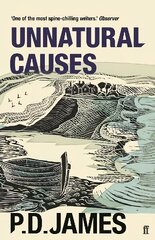 'One of the most spine-chilling writers.' Observer

UNNATURAL CAUSES

P.D. JAMES

ff